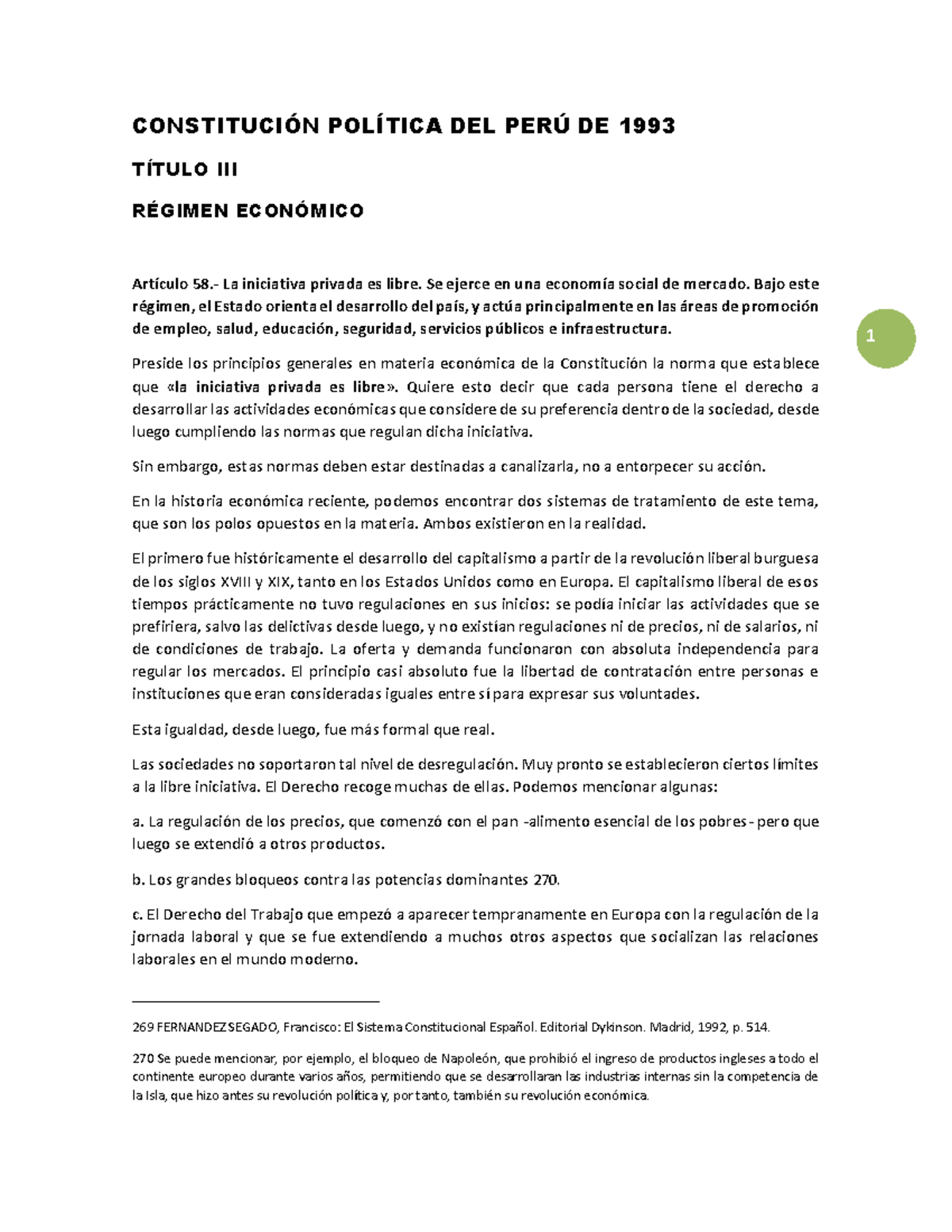 CONSTITUCIÓN POLÍTICA DEL PERÚ DE 1993

TÍTULO III

RÉGIMEN ECONÓMICO

Artículo 58.- La iniciativa privada es libre. Se ejerce en una economía social de mercado. Bajo este régimen, el Estado orienta el desarrollo del país, y actúa principalmente en las áreas de promoción de empleo, salud, educación, seguridad, servicios públicos e infraestructura.

1

Preside los principios generales en materia económica de la Constitución la norma que establece que «la iniciativa privada es libre». Quiere esto decir que cada persona tiene el derecho a desarrollar las actividades económicas que considere de su preferencia dentro de la sociedad, desde luego cumpliendo las normas que regulan dicha iniciativa.

Sin embargo, estas normas deben estar destinadas a canalizarla, no a entorpecer su acción.

En la historia económica reciente, podemos encontrar dos sistemas de tratamiento de este tema, que son los polos opuestos en la materia. Ambos existieron en la realidad.

El primero fue históricamente el desarrollo del capitalismo a partir de la revolución liberal burguesa de los siglos XVIII y XIX, tanto en los Estados Unidos como en Europa. El capitalismo liberal de esos tiempos prácticamente no tuvo regulaciones en sus inicios: se podía iniciar las actividades que se prefiriera, salvo las delictivas desde luego, y no existían regulaciones ni de precios, ni de salarios, ni de condiciones de trabajo. La oferta y demanda funcionaron con absoluta independencia para regular los mercados. El principio casi absoluto fue la libertad de contratación entre personas e instituciones que eran consideradas iguales entre sí para expresar sus voluntades.

Esta igualdad, desde luego, fue más formal que real.

Las sociedades no soportaron tal nivel de desregulación. Muy pronto se establecieron ciertos límites a la libre iniciativa. El Derecho recoge muchas de ellas. Podemos mencionar algunas:

a. La regulación de los precios, que comenzó con el pan -alimento esencial de los pobres- pero que luego se extendió a otros productos.

b. Los grandes bloqueos contra las potencias dominantes 270.

c. El Derecho del Trabajo que empezó a aparecer tempranamente en Europa con la regulación de la jornada laboral y que se fue extendiendo a muchos otros aspectos que socializan las relaciones laborales en el mundo moderno.

269 FERNANDEZ SEGADO, Francisco: El Sistema Constitucional Español. Editorial Dykinson. Madrid, 1992, p. 514.

270 Se puede mencionar, por ejemplo, el bloqueo de Napoleón, que prohibió el ingreso de productos ingleses a todo el continente europeo durante varios años, permitiendo que se desarrollaran las industrias internas sin la competencia de la Isla, que hizo antes su revolución política y, por tanto, también su revolución económica.